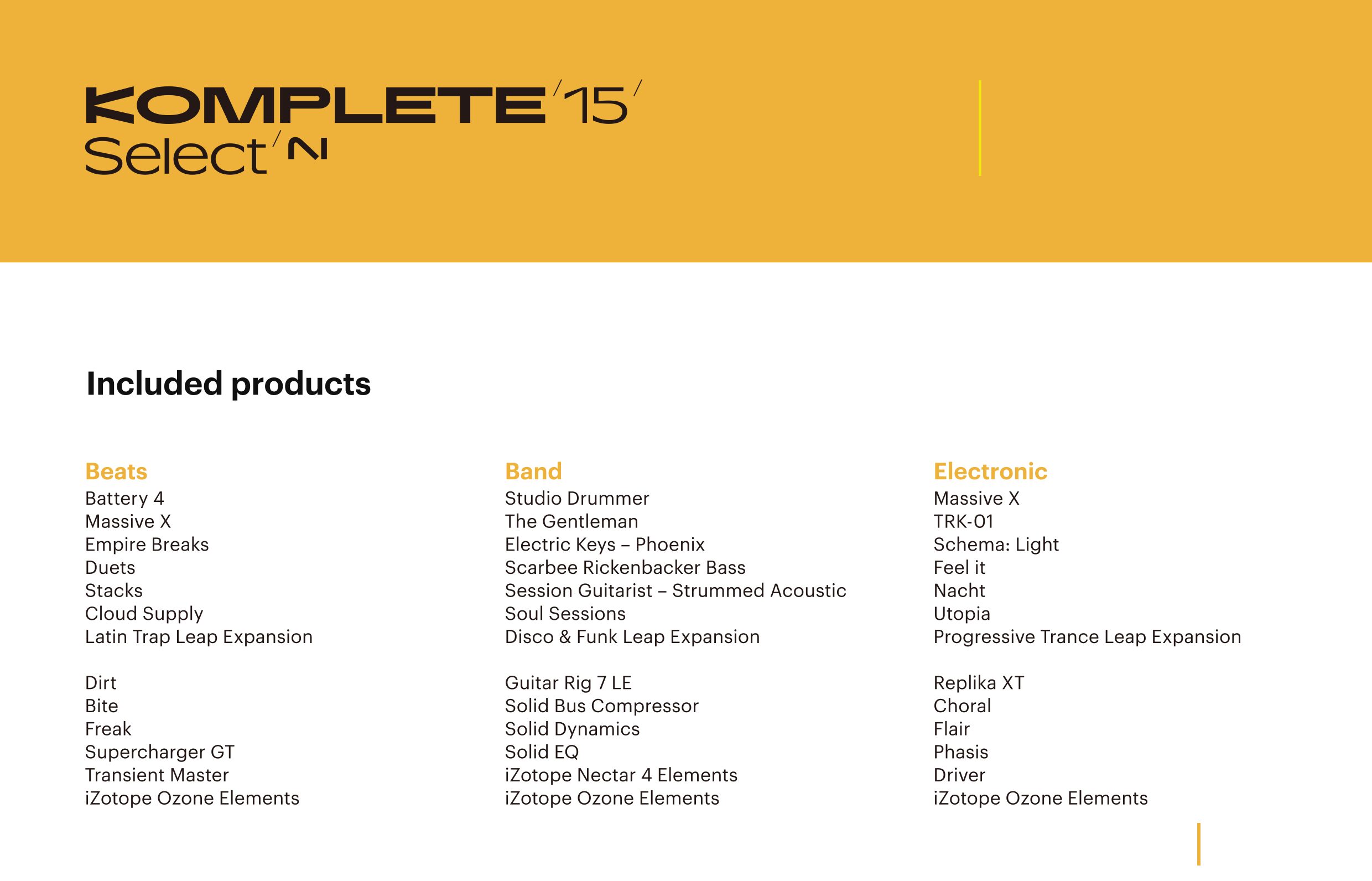 KOMPLETE 15
Select

Included products

Beats
Battery 4
Massive X
Empire Breaks
Duets
Stacks
Cloud Supply
Latin Trap Leap Expansion

Dirt
Bite
Freak
Supercharger GT
Transient Master
iZotope Ozone Elements

Band
Studio Drummer
The Gentleman
Electric Keys – Phoenix
Scarbee Rickenbacker Bass
Session Guitarist – Strummed Acoustic
Soul Sessions
Disco & Funk Leap Expansion

Guitar Rig 7 LE
Solid Bus Compressor
Solid Dynamics
Solid EQ
iZotope Nectar 4 Elements
iZotope Ozone Elements

Electronic
Massive X
TRK-01
Schema: Light
Feel it
Nacht
Utopia
Progressive Trance Leap Expansion

Replika XT
Choral
Flair
Phasis
Driver
iZotope Ozone Elements